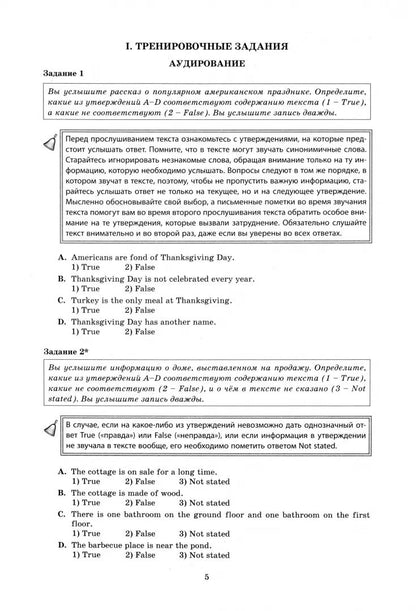 I. ТРЕНИРОВОЧНЫЕ ЗАДАНИЯ

АУДИРОВАНИЕ

Задание 1

Вы услышите рассказ о популярном американском празднике. Определите, какие из утверждений A–D соответствуют содержанию текста (1 – True), а какие не соответствуют (2 – False). Вы услышите запись дважды.

Перед прослушиванием текста ознакомьтесь с утверждениями, на которые предстоит услышать ответ. Помните, что в тексте могут звучать синонимичные слова. Старайтесь игнорировать незнакомые слова, обращая внимание только на ту информацию, которую необходимо услышать. Вопросы следуют в том же порядке, в котором звучат в тексте, поэтому, чтобы не пропустить важную информацию, старайтесь услышать ответ не только на текущее, но и на следующее утверждение. Мысленно обосновывайте свой выбор, а письменные пометки во время звучания текста помогут вам во время второго прослушивания текста обратить особое внимание на те утверждения, которые вызвали затруднение. Обязательно слушайте текст внимательно и во второй раз, даже если вы уверены во всех ответах.

A. Americans are fond of Thanksgiving Day.
1) True 2) False

B. Thanksgiving Day is not celebrated every year.
1) True 2) False

C. Turkey is the only meal at Thanksgiving.
1) True 2) False

D. Thanksgiving Day has another name.
1) True 2) False

Задание 2*

Вы услышите информацию о доме, выставленном на продажу. Определите, какие из утверждений A–D соответствуют содержанию текста (1 – True), какие не соответствуют (2 – False), и о чём в тексте не сказано (3 – Not stated). Вы услышите запись дважды.

В случае, если на какое-либо из утверждений невозможно дать однозначный ответ True («правда») или False («неправда»), или если информация в утверждении не звучала в тексте вообще, его необходимо пометить ответом Not stated.

A. The cottage is on sale for a long time.
1) True 2) False 3) Not stated

B. The cottage is made of wood.
1) True 2) False 3) Not stated

C. There is one bathroom on the ground floor and one bathroom on the first floor.
1) True 2) False 3) Not stated

D. The barbecue place is near the pond.
1) True 2) False 3) Not stated

5